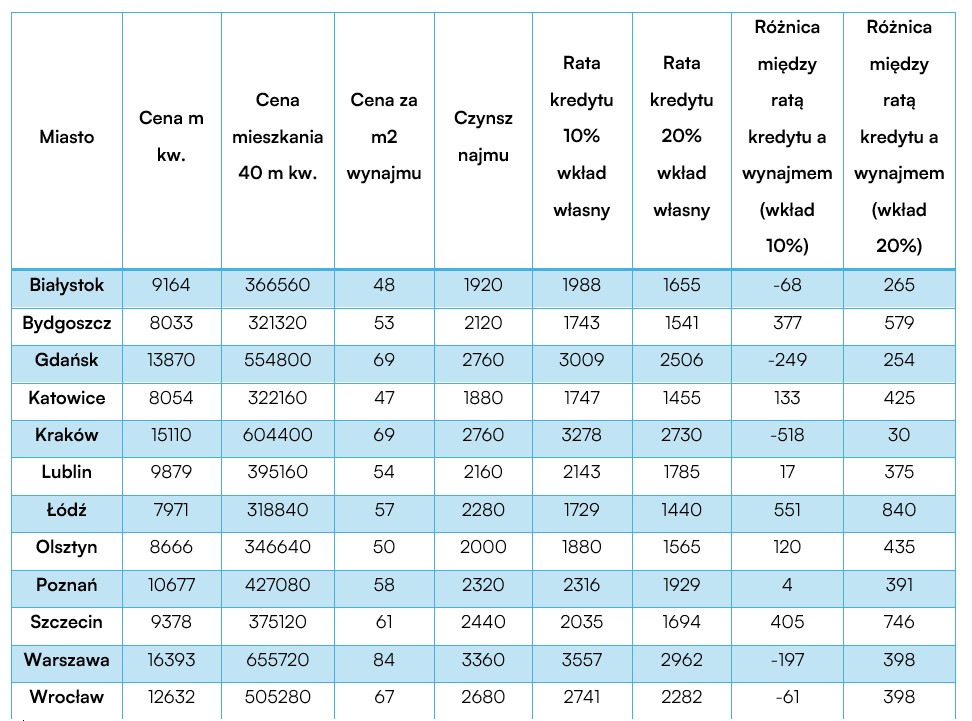 | Miasto | Cena m kw. | Cena mieszkania 40 m kw. | Cena za m2 wynajmu | Czynsz najmu | Rata kredytu 10% wkład własny | Rata kredytu 20% wkład własny | Różnica między ratą kredytu a wynajmem (wkład 10%) | Różnica między ratą kredytu a wynajmem (wkład 20%) |
|---|---|---|---|---|---|---|---|---|
| Białystok | 9164 | 366560 | 48 | 1920 | 1988 | 1655 | -68 | 265 |
| Bydgoszcz | 8033 | 321320 | 53 | 2120 | 1743 | 1541 | 377 | 579 |
| Gdańsk | 13870 | 554800 | 69 | 2760 | 3009 | 2506 | -249 | 254 |
| Katowice | 8054 | 322160 | 47 | 1880 | 1747 | 1455 | 133 | 425 |
| Kraków | 15110 | 604400 | 69 | 2760 | 3278 | 2730 | -518 | 30 |
| Lublin | 9879 | 395160 | 54 | 2160 | 2143 | 1785 | 17 | 375 |
| Łódź | 7971 | 318840 | 57 | 2280 | 1729 | 1440 | 551 | 840 |
| Olsztyn | 8666 | 346640 | 50 | 2000 | 1880 | 1565 | 120 | 435 |
| Poznań | 10677 | 427080 | 58 | 2320 | 2316 | 1929 | 4 | 391 |
| Szczecin | 9378 | 375120 | 61 | 2440 | 2035 | 1694 | 405 | 746 |
| Warszawa | 16393 | 655720 | 84 | 3360 | 3557 | 2962 | -197 | 398 |
| Wrocław | 12632 | 505280 | 67 | 2680 | 2741 | 2282 | -61 | 398 |